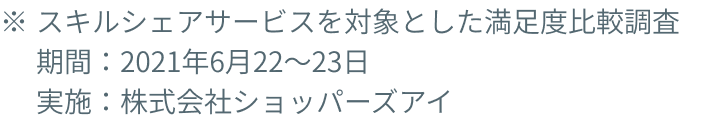 ※ スキルシェアサービスを対象とした満足度比較調査
期間：2021年6月22〜23日
実施：株式会社ショッパーズアイ